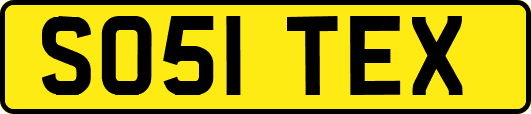 SO51 TEX